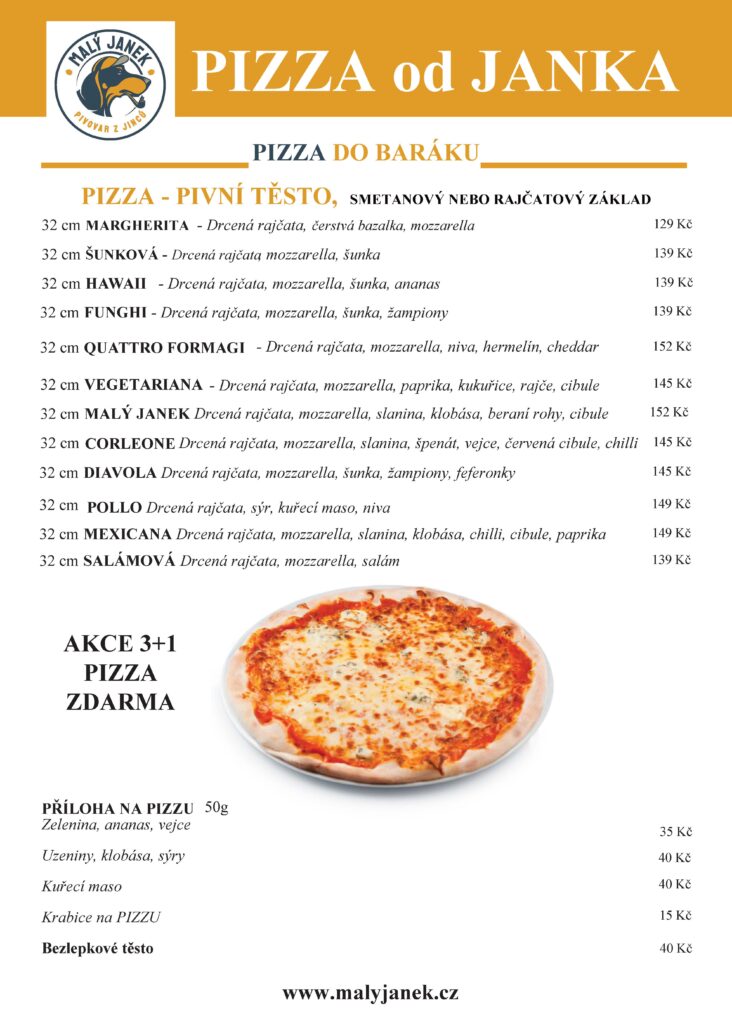 MALÝ JANEK
PIVOVAR Z JINCŮ

PIZZA od JANKA

PIZZA DO BARÁKU

PIZZA - PIVNÍ TĚSTO, SMETANOVÝ NEBO RAJČATOVÝ ZÁKLAD

32 cm MARGHERITA - Drcená rajčata, čerstvá bazalka, mozzarella 129 Kč
32 cm ŠUNKOVÁ - Drcená rajčata, mozzarella, šunka 139 Kč
32 cm HAWAII - Drcená rajčata, mozzarella, šunka, ananas 139 Kč
32 cm FUNGHI - Drcená rajčata, mozzarella, šunka, žampiony 139 Kč
32 cm QUATTRO FORMAGI - Drcená rajčata, mozzarella, niva, hermelín, cheddar 152 Kč
32 cm VEGETARIANA - Drcená rajčata, mozzarella, paprika, kukuřice, rajče, cibule 145 Kč
32 cm MALÝ JANEK Drcená rajčata, mozzarella, slanina, klobása, beraní rohy, cibule 152 Kč
32 cm CORLEONE Drcená rajčata, mozzarella, slanina, špenát, vejce, červená cibule, chilli 145 Kč
32 cm DIAVOLA Drcená rajčata, mozzarella, šunka, žampiony, feferonky 145 Kč
32 cm POLLO Drcená rajčata, sýr, kuřecí maso, niva 149 Kč
32 cm MEXICANA Drcená rajčata, mozzarella, slanina, klobása, chilli, cibule, paprika 149 Kč
32 cm SALÁMOVÁ Drcená rajčata, mozzarella, salám 139 Kč

AKCE 3+1
PIZZA
ZDARMA

PŘÍLOHA NA PIZZU 50g
Zelenina, ananas, vejce 35 Kč
Uzeniny, klobása, sýry 40 Kč
Kuřecí maso 40 Kč
Krabice na PIZZU 15 Kč
Bezlepkové těsto 40 Kč

www.malyjanek.cz